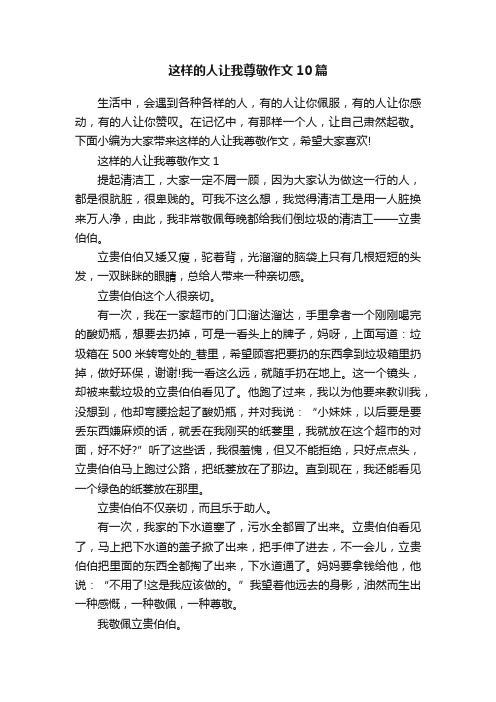 这样的人让我尊敬作文10篇

生活中，会遇到各种各样的人，有的人让你佩服，有的人让你感动，有的人让你赞叹。在记忆中，有那样一个人，让自己肃然起敬。下面小编为大家带来这样的人让我尊敬作文，希望大家喜欢!

这样的人让我尊敬作文1

提起清洁工，大家一定不屑一顾，因为大家认为做这一行的人，都是很肮脏，很卑贱的。可我不这么想，我觉得清洁工是用一人脏换来万人净，由此，我非常敬佩每晚都给我们倒垃圾的清洁工——立贵伯伯。

立贵伯伯又矮又瘦，驼着背，光溜溜的脑袋上只有几根短短的头发，一双眯眯的眼睛，总给人带来一种亲切感。

立贵伯伯这个人很亲切。

有一次，我在一家超市的门口溜达溜达，手里拿者一个刚刚喝完的酸奶瓶，想要去扔掉，可是一看头上的牌子，妈呀，上面写道：垃圾箱在500米转弯处的_巷里，希望顾客把要扔的东西拿到垃圾箱里扔掉，做好环保，谢谢!我一看这么远，就随手扔在地上。这一个镜头，却被来载垃圾的立贵伯伯看见了。他跑了过来，我以为他要来教训我，没想到，他却弯腰捡起了酸奶瓶，并对我说：“小妹妹，以后要是要丢东西嫌麻烦的话，就丢在我刚买的纸篓里，我就放在这个超市的对面，好不好?”听了这些话，我很羞愧，但又不能拒绝，只好点点头，立贵伯伯马上跑过公路，把纸篓放在了那边。直到现在，我还能看见一个绿色的纸篓放在那里。

立贵伯伯不仅亲切，而且乐于助人。

有一次，我家的下水道塞了，污水全都冒了出来。立贵伯伯看见了，马上把下水道的盖子掀了出来，把手伸了进去，不一会儿，立贵伯伯把里面的东西全都掏了出来，下水道通了。妈妈要拿钱给他，他说：“不用了!这是我应该做的。”我望着他远去的身影，油然而生出一种感慨，一种敬佩，一种尊敬。

我敬佩立贵伯伯。